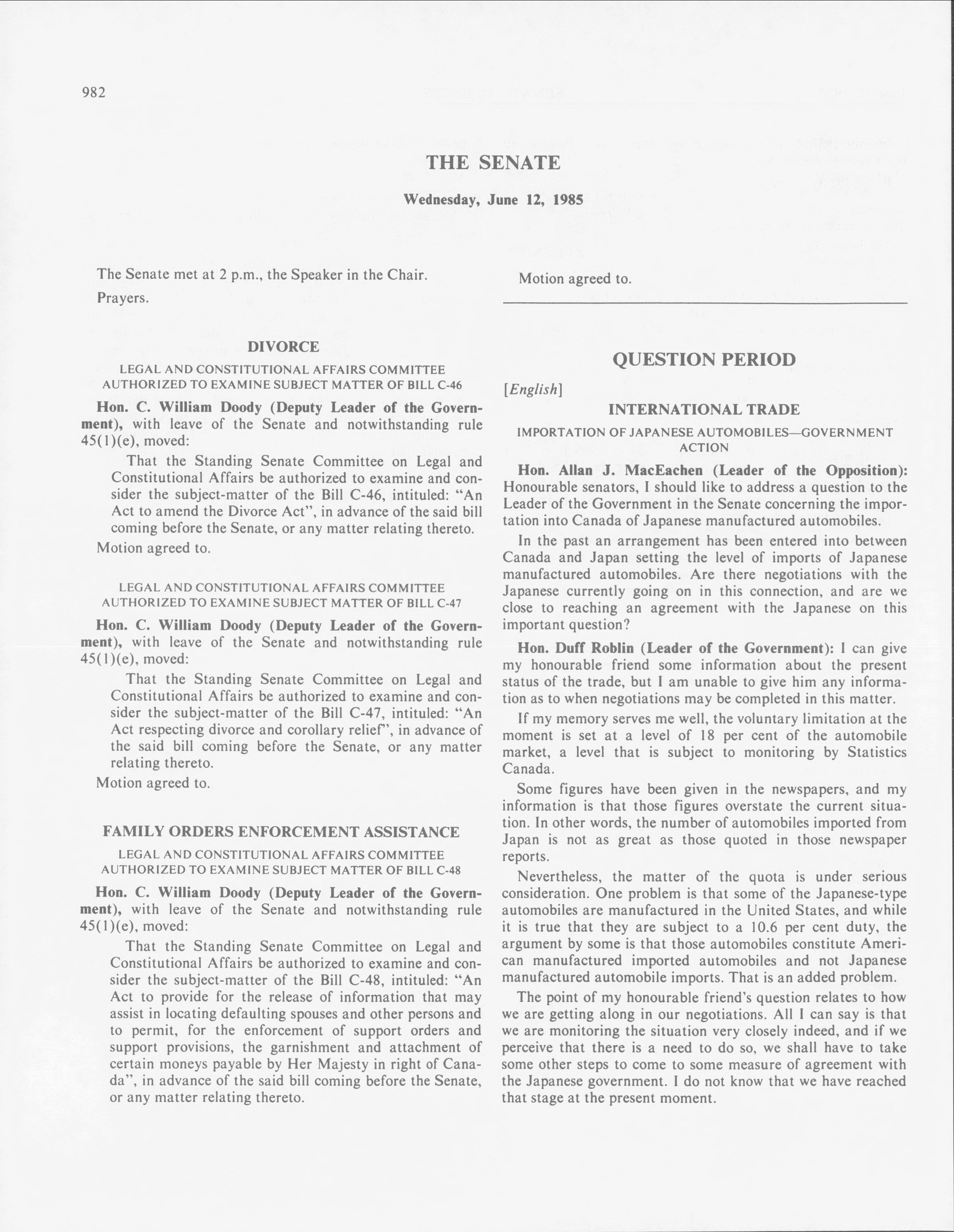 982

THE SENATE

Wednesday, June 12, 1985

The Senate met at 2 p.m., the Speaker in the Chair.

Prayers.

DIVORCE

LEGAL AND CONSTITUTIONAL AFFAIRS COMMITTEE AUTHORIZED TO EXAMINE SUBJECT MATTER OF BILL C-46

Hon. C. William Doody (Deputy Leader of the Government), with leave of the Senate and notwithstanding rule 45(1)(e), moved:

That the Standing Senate Committee on Legal and Constitutional Affairs be authorized to examine and consider the subject-matter of the Bill C-46, intituled: "An Act to amend the Divorce Act", in advance of the said bill coming before the Senate, or any matter relating thereto.

Motion agreed to.

LEGAL AND CONSTITUTIONAL AFFAIRS COMMITTEE AUTHORIZED TO EXAMINE SUBJECT MATTER OF BILL C-47

Hon. C. William Doody (Deputy Leader of the Government), with leave of the Senate and notwithstanding rule 45(1)(e), moved:

That the Standing Senate Committee on Legal and Constitutional Affairs be authorized to examine and consider the subject-matter of the Bill C-47, intituled: "An Act respecting divorce and corollary relief", in advance of the said bill coming before the Senate, or any matter relating thereto.

Motion agreed to.

FAMILY ORDERS ENFORCEMENT ASSISTANCE

LEGAL AND CONSTITUTIONAL AFFAIRS COMMITTEE AUTHORIZED TO EXAMINE SUBJECT MATTER OF BILL C-48

Hon. C. William Doody (Deputy Leader of the Government), with leave of the Senate and notwithstanding rule 45(1)(e), moved:

That the Standing Senate Committee on Legal and Constitutional Affairs be authorized to examine and consider the subject-matter of the Bill C-48, intituled: "An Act to provide for the release of information that may assist in locating defaulting spouses and other persons and to permit, for the enforcement of support orders and support provisions, the garnishment and attachment of certain moneys payable by Her Majesty in right of Canada", in advance of the said bill coming before the Senate, or any matter relating thereto.

Motion agreed to.

QUESTION PERIOD

[English]

INTERNATIONAL TRADE

IMPORTATION OF JAPANESE AUTOMOBILES—GOVERNMENT ACTION

Hon. Allan J. MacEachen (Leader of the Opposition): Honourable senators, I should like to address a question to the Leader of the Government in the Senate concerning the importation into Canada of Japanese manufactured automobiles.

In the past an arrangement has been entered into between Canada and Japan setting the level of imports of Japanese manufactured automobiles. Are there negotiations with the Japanese currently going on in this connection, and are we close to reaching an agreement with the Japanese on this important question?

Hon. Duff Roblin (Leader of the Government): I can give my honourable friend some information about the present status of the trade, but I am unable to give him any information as to when negotiations may be completed in this matter.

If my memory serves me well, the voluntary limitation at the moment is set at a level of 18 per cent of the automobile market, a level that is subject to monitoring by Statistics Canada.

Some figures have been given in the newspapers, and my information is that those figures overstate the current situation. In other words, the number of automobiles imported from Japan is not as great as those quoted in those newspaper reports.

Nevertheless, the matter of the quota is under serious consideration. One problem is that some of the Japanese-type automobiles are manufactured in the United States, and while it is true that they are subject to a 10.6 per cent duty, the argument by some is that those automobiles constitute American manufactured imported automobiles and not Japanese manufactured automobile imports. That is an added problem.

The point of my honourable friend's question relates to how we are getting along in our negotiations. All I can say is that we are monitoring the situation very closely indeed, and if we perceive that there is a need to do so, we shall have to take some other steps to come to some measure of agreement with the Japanese government. I do not know that we have reached that stage at the present moment.